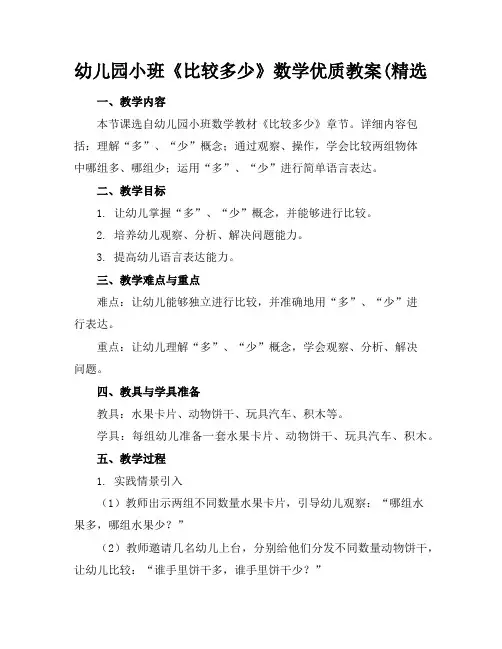 幼儿园小班《比较多少》数学优质教案(精选

一、教学内容

本节课选自幼儿园小班数学教材《比较多少》章节。详细内容包括：理解“多”、“少”概念；通过观察、操作，学会比较两组物体中哪组多、哪组少；运用“多”、“少”进行简单语言表达。

二、教学目标

1. 让幼儿掌握“多”、“少”概念，并能够进行比较。

2. 培养幼儿观察、分析、解决问题能力。

3. 提高幼儿语言表达能力。

三、教学难点与重点

难点：让幼儿能够独立进行比较，并准确地用“多”、“少”进行表达。

重点：让幼儿理解“多”、“少”概念，学会观察、分析、解决问题。

四、教具与学具准备

教具：水果卡片、动物饼干、玩具汽车、积木等。

学具：每组幼儿准备一套水果卡片、动物饼干、玩具汽车、积木。

五、教学过程

1. 实践情景引入

（1）教师出示两组不同数量水果卡片，引导幼儿观察：“哪组水果多，哪组水果少？”

（2）教师邀请几名幼儿上台，分别给他们分发不同数量动物饼干，让幼儿比较：“谁手里饼干多，谁手里饼干少？”